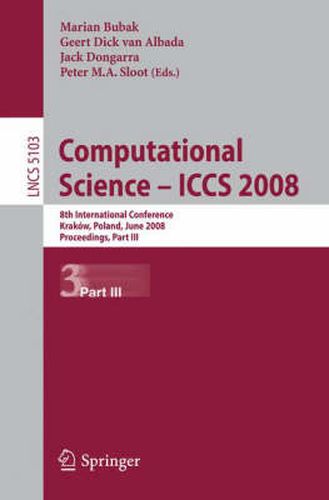 Marian Bubak
Geert Dick van Albada
Jack Dongarra
Peter M.A. Sloot (Eds.)

LNCS 5103

Computational Science – ICCS 2008

8th International Conference
Kraków, Poland, June 2008
Proceedings, Part III

3 Part III

Springer